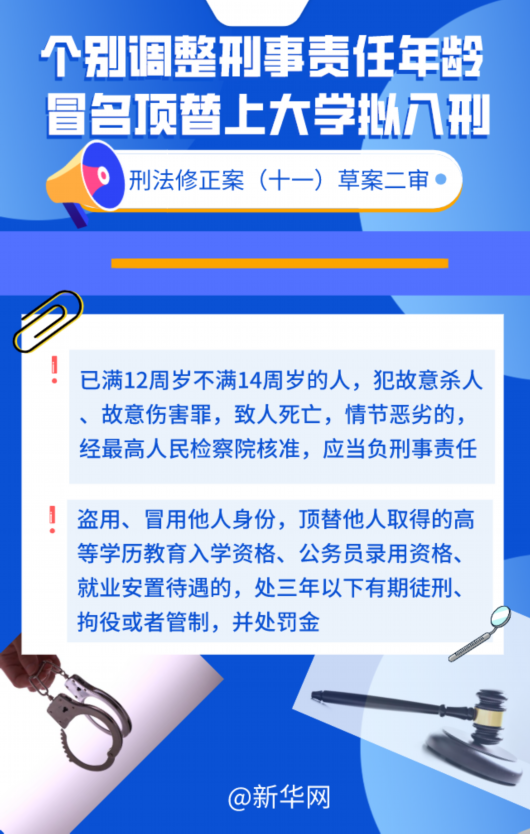 个别调整刑事责任年龄
冒名顶替上大学拟入刑

刑法修正案（十一）草案二审

已满12周岁不满14周岁的人，犯故意杀人、故意伤害罪，致人死亡，情节恶劣的，经最高人民检察院核准，应当负刑事责任

盗用、冒用他人身份，顶替他人取得的高等学历教育入学资格、公务员录用资格、就业安置待遇的，处三年以下有期徒刑、拘役或者管制，并处罚金

@新华网